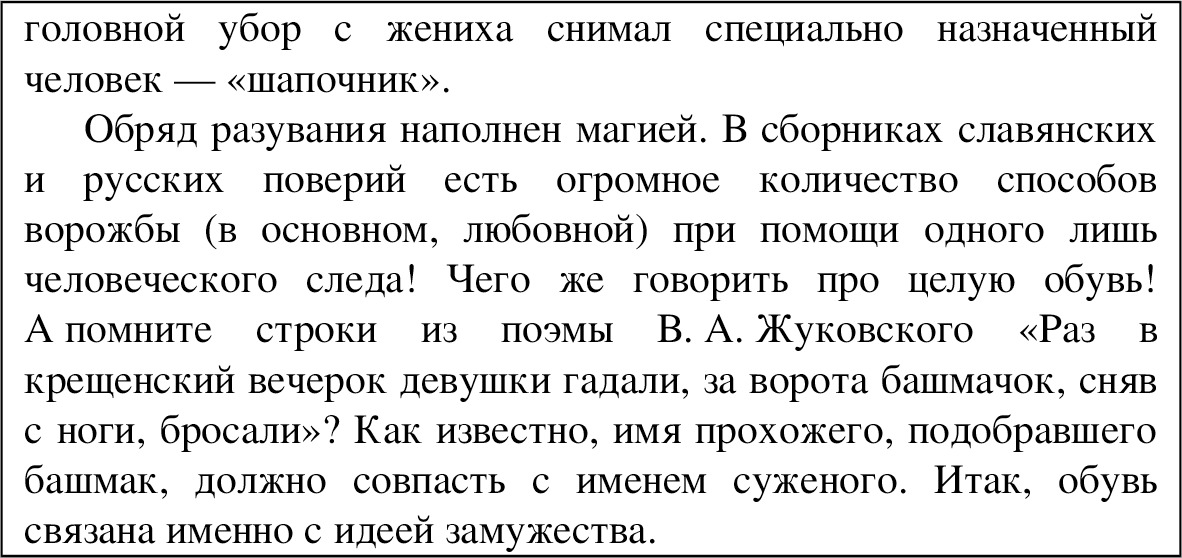 головной убор с жениха снимал специально назначенный человек — «шапочник».

Обряд разувания наполнен магией. В сборниках славянских и русских поверий есть огромное количество способов ворожбы (в основном, любовной) при помощи одного лишь человеческого следа! Чего же говорить про целую обувь! А помните строки из поэмы В. А. Жуковского «Раз в крещенский вечерок девушки гадали, за ворота башмачок, сняв с ноги, бросали»? Как известно, имя прохожего, подобравшего башмак, должно совпасть с именем суженого. Итак, обувь связана именно с идеей замужества.